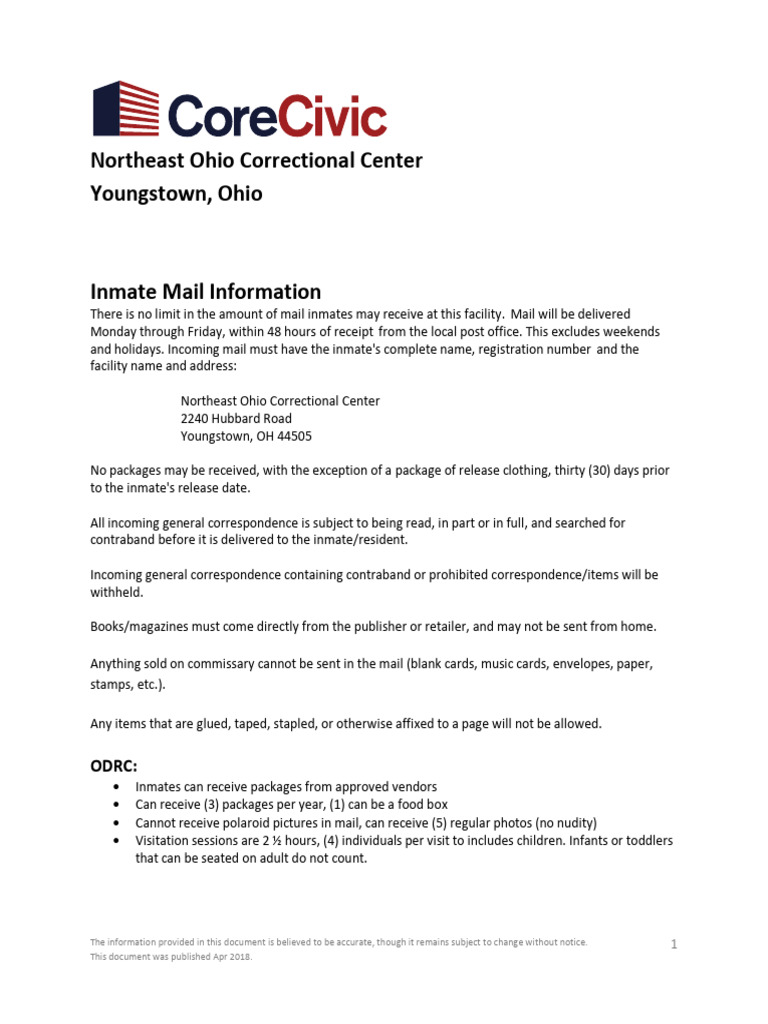 CoreCivic

Northeast Ohio Correctional Center
Youngstown, Ohio

Inmate Mail Information

There is no limit in the amount of mail inmates may receive at this facility. Mail will be delivered Monday through Friday, within 48 hours of receipt from the local post office. This excludes weekends and holidays. Incoming mail must have the inmate's complete name, registration number and the facility name and address:

Northeast Ohio Correctional Center
2240 Hubbard Road
Youngstown, OH 44505

No packages may be received, with the exception of a package of release clothing, thirty (30) days prior to the inmate's release date.

All incoming general correspondence is subject to being read, in part or in full, and searched for contraband before it is delivered to the inmate/resident.

Incoming general correspondence containing contraband or prohibited correspondence/items will be withheld.

Books/magazines must come directly from the publisher or retailer, and may not be sent from home.

Anything sold on commissary cannot be sent in the mail (blank cards, music cards, envelopes, paper, stamps, etc.).

Any items that are glued, taped, stapled, or otherwise affixed to a page will not be allowed.

ODRC:

• Inmates can receive packages from approved vendors
• Can receive (3) packages per year, (1) can be a food box
• Cannot receive polaroid pictures in mail, can receive (5) regular photos (no nudity)
• Visitation sessions are 2 ½ hours, (4) individuals per visit to includes children. Infants or toddlers that can be seated on adult do not count.

The information provided in this document is believed to be accurate, though it remains subject to change without notice.
This document was published Apr 2018.

1